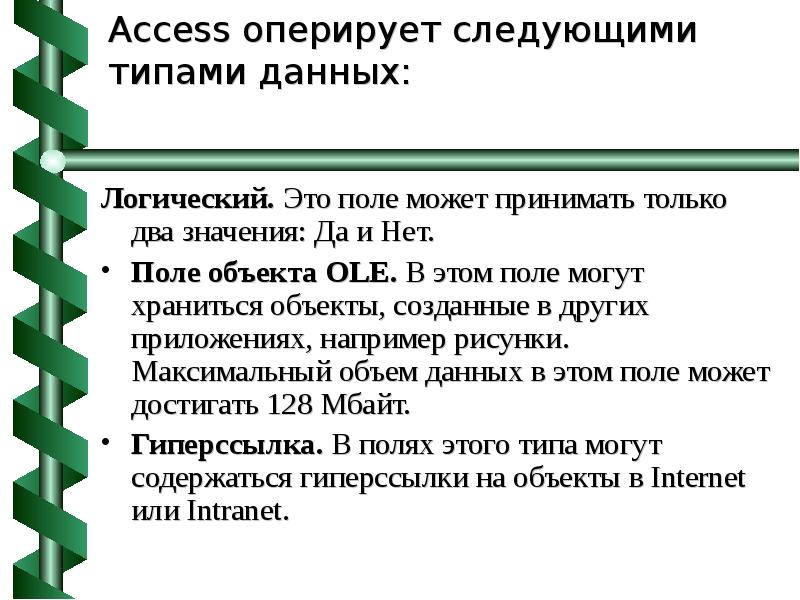 Access оперирует следующими типами данных:

Логический. Это поле может принимать только два значения: Да и Нет.

• Поле объекта OLE. В этом поле могут храниться объекты, созданные в других приложениях, например рисунки. Максимальный объем данных в этом поле может достигать 128 Мбайт.

• Гиперссылка. В полях этого типа могут содержаться гиперссылки на объекты в Internet или Intranet.